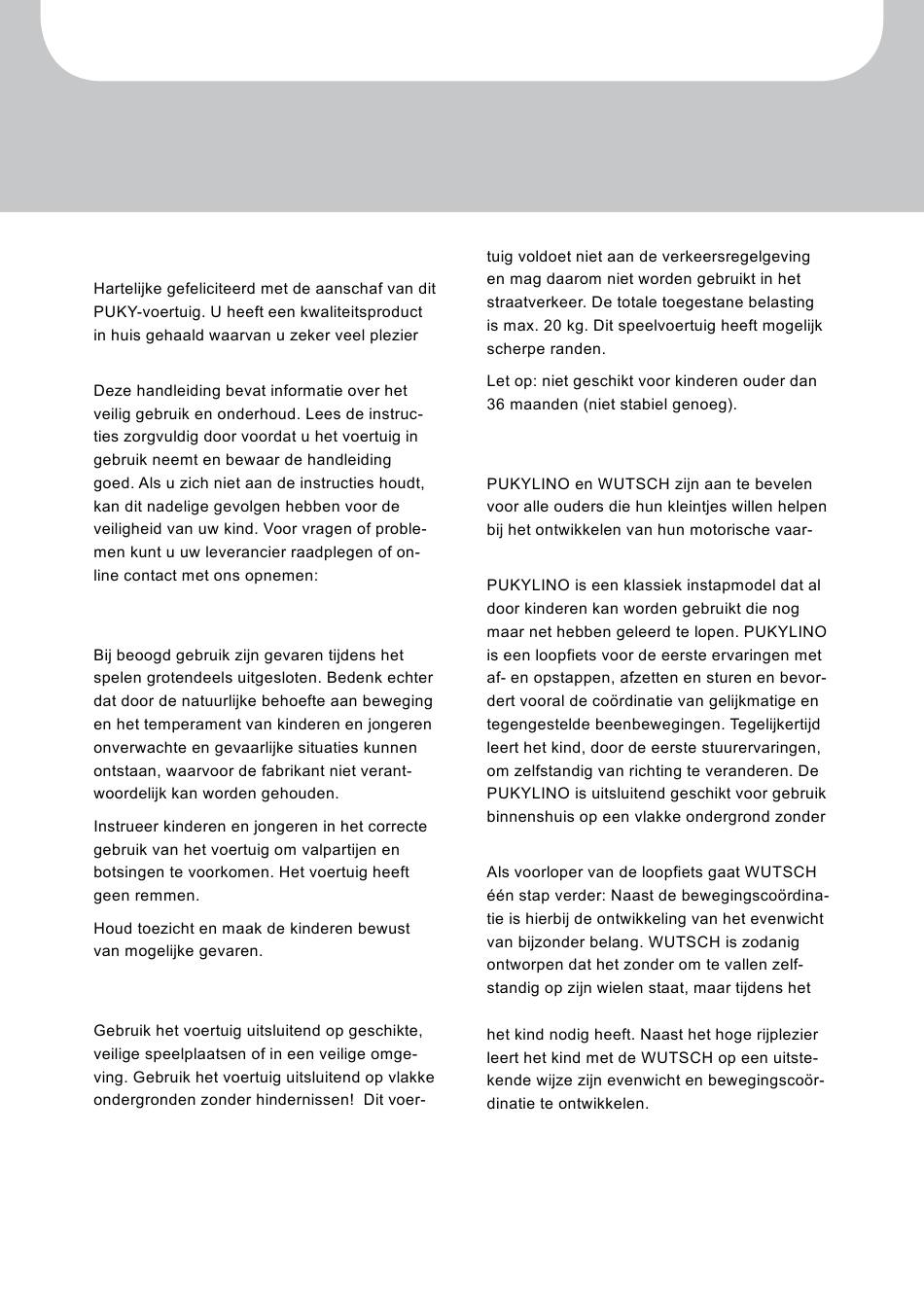 Hartelijke gefeliciteerd met de aanschaf van dit PUKY-voertuig. U heeft een kwaliteitsproduct in huis gehaald waarvan u zeker veel plezier

Deze handleiding bevat informatie over het veilig gebruik en onderhoud. Lees de instructies zorgvuldig door voordat u het voertuig in gebruik neemt en bewaar de handleiding goed. Als u zich niet aan de instructies houdt, kan dit nadelige gevolgen hebben voor de veiligheid van uw kind. Voor vragen of problemen kunt u uw leverancier raadplegen of online contact met ons opnemen:

Bij beoogd gebruik zijn gevaren tijdens het spelen grotendeels uitgesloten. Bedenk echter dat door de natuurlijke behoefte aan beweging en het temperament van kinderen en jongeren onverwachte en gevaarlijke situaties kunnen ontstaan, waarvoor de fabrikant niet verantwoordelijk kan worden gehouden.

Instrueer kinderen en jongeren in het correcte gebruik van het voertuig om valpartijen en botsingen te voorkomen. Het voertuig heeft geen remmen.

Houd toezicht en maak de kinderen bewust van mogelijke gevaren.

Gebruik het voertuig uitsluitend op geschikte, veilige speelplaatsen of in een veilige omgeving. Gebruik het voertuig uitsluitend op vlakke ondergronden zonder hindernissen! Dit voertuig voldoet niet aan de verkeersregelgeving en mag daarom niet worden gebruikt in het straatverkeer. De totale toegestane belasting is max. 20 kg. Dit speelvoertuig heeft mogelijk scherpe randen.

Let op: niet geschikt voor kinderen ouder dan 36 maanden (niet stabiel genoeg).

PUKYLINO en WUTSCH zijn aan te bevelen voor alle ouders die hun kleintjes willen helpen bij het ontwikkelen van hun motorische vaar-

PUKYLINO is een klassiek instapmodel dat al door kinderen kan worden gebruikt die nog maar net hebben geleerd te lopen. PUKYLINO is een loopfiets voor de eerste ervaringen met af- en opstappen, afzetten en sturen en bevordert vooral de coördinatie van gelijkmatige en tegengestelde beenbewegingen. Tegelijkertijd leert het kind, door de eerste stuurervaringen, om zelfstandig van richting te veranderen. De PUKYLINO is uitsluitend geschikt voor gebruik binnenshuis op een vlakke ondergrond zonder

Als voorloper van de loopfiets gaat WUTSCH één stap verder: Naast de bewegingscoördinatie is hierbij de ontwikkeling van het evenwicht van bijzonder belang. WUTSCH is zodanig ontworpen dat het zonder om te vallen zelfstandig op zijn wielen staat, maar tijdens het

het kind nodig heeft. Naast het hoge rijplezier leert het kind met de WUTSCH op een uitstekende wijze zijn evenwicht en bewegingscoördinatie te ontwikkelen.